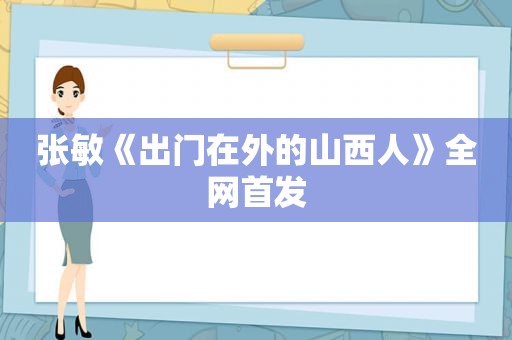 张敏《出门在外的山西人》全网首发